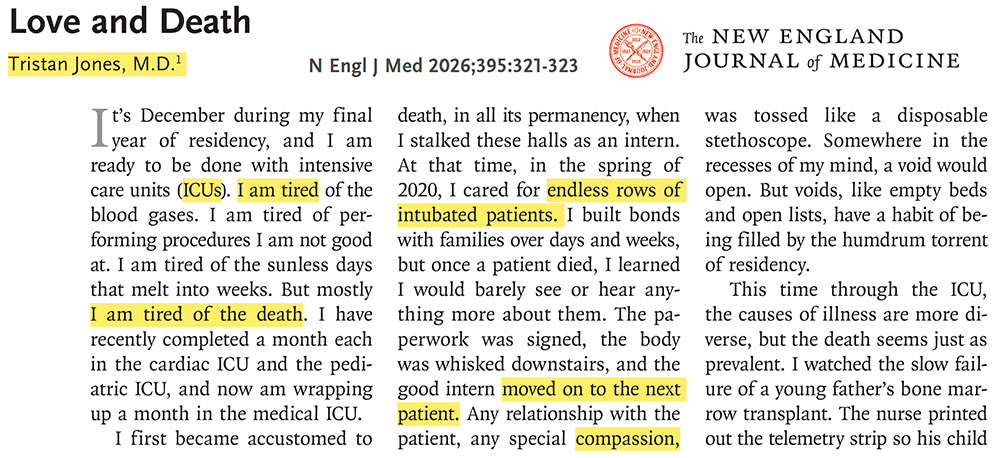 Love and Death

Tristan Jones, M.D.$^{1}$

N Engl J Med 2026;395:321-323

The NEW ENGLAND JOURNAL of MEDICINE

It's December during my final year of residency, and I am ready to be done with intensive care units (ICUs). I am tired of the blood gases. I am tired of performing procedures I am not good at. I am tired of the sunless days that melt into weeks. But mostly I am tired of the death. I have recently completed a month each in the cardiac ICU and the pediatric ICU, and now am wrapping up a month in the medical ICU.

I first became accustomed to death, in all its permanency, when I stalked these halls as an intern. At that time, in the spring of 2020, I cared for endless rows of intubated patients. I built bonds with families over days and weeks, but once a patient died, I learned I would barely see or hear anything more about them. The paperwork was signed, the body was whisked downstairs, and the good intern moved on to the next patient. Any relationship with the patient, any special compassion, was tossed like a disposable stethoscope. Somewhere in the recesses of my mind, a void would open. But voids, like empty beds and open lists, have a habit of being filled by the humdrum torrent of residency.

This time through the ICU, the causes of illness are more diverse, but the death seems just as prevalent. I watched the slow failure of a young father's bone marrow transplant. The nurse printed out the telemetry strip so his child